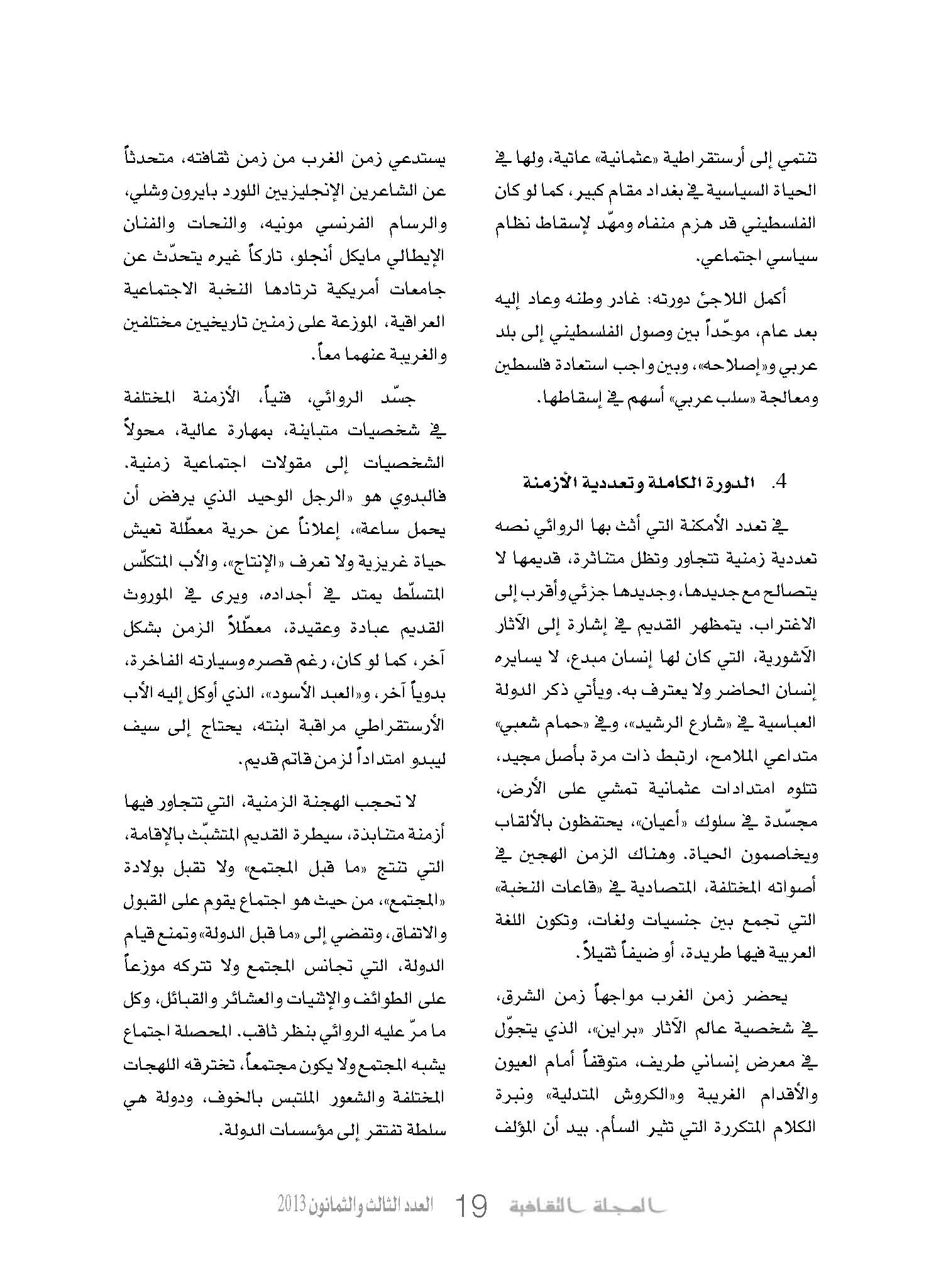 تنتمي إلى أرستقراطية «عثمانية» عاتية، ولها في الحياة السياسية في بغداد مقام كبير، كما لو كان الفلسطيني قد هزم منفاه ومهّد لإسقاط نظام سياسي اجتماعي.

أكمل اللاجئ دورته: غادر وطنه وعاد إليه بعد عام، موحّداً بين وصول الفلسطيني إلى بلد عربي و«إصلاحه»، وبين واجب استعادة فلسطين ومعالجة «سلب عربي» أسهم في إسقاطها.

4. الدورة الكاملة وتعددية الأزمنة

في تعدد الأمكنة التي أثث بها الروائي نصه تعددية زمنية تتجاور وتظل متناثرة، قديمها لا يتصالح مع جديدها، وجديدها جزئي وأقرب إلى الاغتراب. يتمظهر القديم في إشارة إلى الآثار الآشورية، التي كان لها إنسان مبدع، لا يسايره إنسان الحاضر ولا يعترف به. ويأتي ذكر الدولة العباسية في «شارع الرشيد»، وفي «حمام شعبي» متداعي الملامح، ارتبط ذات مرة بأصل مجيد، تتلوه امتدادات عثمانية تمشي على الأرض، مجسّدة في سلوك «أعيان»، يحتفظون بالألقاب ويخاصمون الحياة. وهناك الزمن الهجين في أصواته المختلفة، المتصادية في «قاعات النخبة» التي تجمع بين جنسيات ولغات، وتكون اللغة العربية فيها طريدة، أو ضيفاً ثقيلاً.

يحضر زمن الغرب مواجهاً زمن الشرق، في شخصية عالم الآثار «براين»، الذي يتجوّل في معرض إنساني طريف، متوقفاً أمام العيون والأقدام الغريبة و«الكروش المتدلية» ونبرة الكلام المتكررة التي تثير السأم. بيد أن المؤلف

يستدعي زمن الغرب من زمن ثقافته، متحدثاً عن الشاعرين الإنجليزيين اللورد بايرون وشلي، والرسام الفرنسي مونيه، والنحات والفنان الإيطالي مايكل أنجلو، تاركاً غيره يتحدّث عن جامعات أمريكية ترتادها النخبة الاجتماعية العراقية، الموزعة على زمنين تاريخيين مختلفين والغريبة عنهما معاً.

جسّد الروائي، فنياً، الأزمنة المختلفة في شخصيات متباينة، بمهارة عالية، محولاً الشخصيات إلى مقولات اجتماعية زمنية. فالبدوي هو «الرجل الوحيد الذي يرفض أن يحمل ساعة»، إعلاناً عن حرية معطّلة تعيش حياة غريزية ولا تعرف «الإنتاج»، والأب المتكلّس المتسلّط يمتد في أجداده، ويرى في الموروث القديم عبادة وعقيدة، معطّلاً الزمن بشكل آخر، كما لو كان، رغم قصره وسيارته الفاخرة، بدوياً آخر، و«العبد الأسود»، الذي أوكل إليه الأب الأرستقراطي مراقبة ابنته، يحتاج إلى سيف ليبدو امتداداً لزمن قاتم قديم.

لا تحجب الهجنة الزمنية، التي تتجاور فيها أزمنة متنابذة، سيطرة القديم المتشبّث بالإقامة، التي تنتج «ما قبل المجتمع» ولا تقبل بولادة «المجتمع»، من حيث هو اجتماع يقوم على القبول والاتفاق، وتفضي إلى «ما قبل الدولة» وتمنع قيام الدولة، التي تجانس المجتمع ولا تتركه موزعاً على الطوائف والإثنيات والعشائر والقبائل، وكل ما مرّ عليه الروائي بنظر ثاقب. المحصلة اجتماع يشبه المجتمع ولا يكون مجتمعاً، تخترقه اللهجات المختلفة والشعور الملتبس بالخوف، ودولة هي سلطة تفتقر إلى مؤسسات الدولة.

المجلة الثقافية 19 العدد الثالث والثمانون 2013